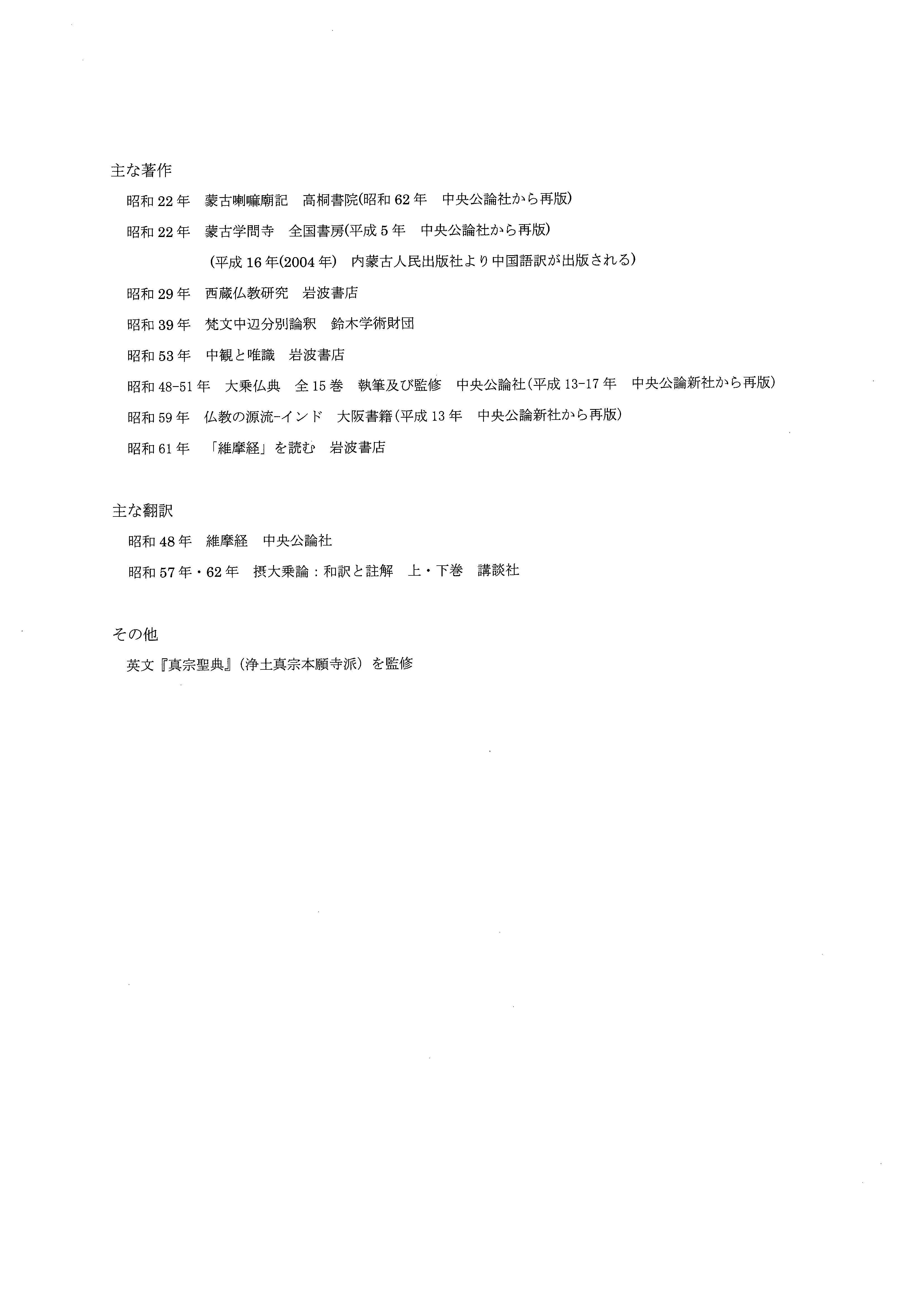 主な著作

昭和 22 年　蒙古喇嘛廟記　高桐書院(昭和 62 年　中央公論社から再版)

昭和 22 年　蒙古学問寺　全国書房(平成 5 年　中央公論社から再版)

(平成 16 年(2004 年)　内蒙古人民出版社より中国語訳が出版される)

昭和 29 年　西蔵仏教研究　岩波書店

昭和 39 年　梵文中辺分別論釈　鈴木学術財団

昭和 53 年　中観と唯識　岩波書店

昭和 48-51 年　大乗仏典　全 15 巻　執筆及び監修　中央公論社(平成 13-17 年　中央公論新社から再版)

昭和 59 年　仏教の源流-インド　大阪書籍(平成 13 年　中央公論新社から再版)

昭和 61 年　「維摩経」を読む　岩波書店

主な翻訳

昭和 48 年　維摩経　中央公論社

昭和 57 年・62 年　摂大乗論：和訳と註解　上・下巻　講談社

その他

英文『真宗聖典』(浄土真宗本願寺派) を監修